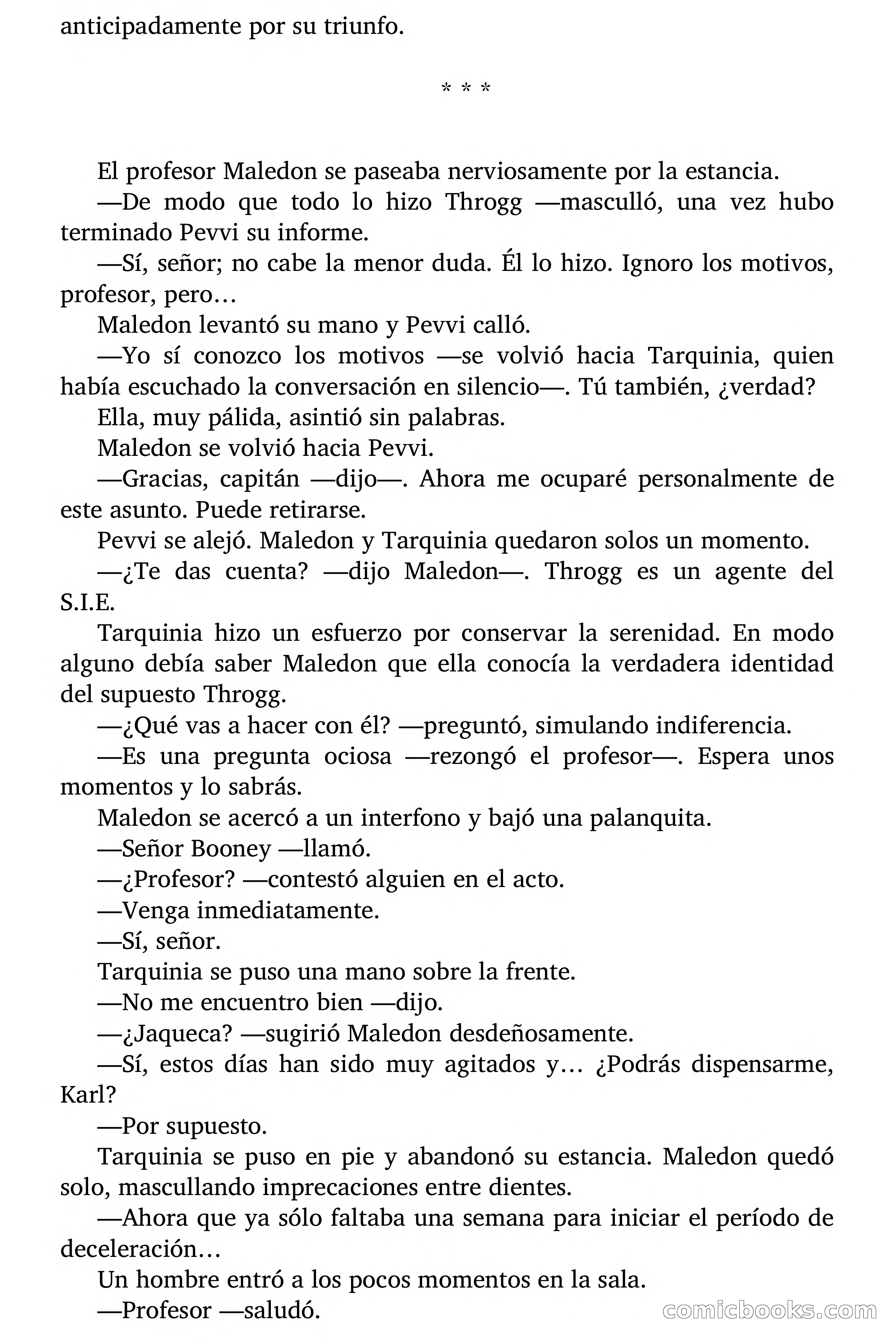 anticipadamente por su triunfo.

* * *

El profesor Maledon se paseaba nerviosamente por la estancia.

—De modo que todo lo hizo Throgg —masculló, una vez hubo terminado Pevvi su informe.

—Sí, señor; no cabe la menor duda. Él lo hizo. Ignoro los motivos, profesor, pero…

Maledon levantó su mano y Pevvi calló.

—Yo sí conozco los motivos —se volvió hacia Tarquinia, quien había escuchado la conversación en silencio—. Tú también, ¿verdad?

Ella, muy pálida, asintió sin palabras.

Maledon se volvió hacia Pevvi.

—Gracias, capitán —dijo—. Ahora me ocuparé personalmente de este asunto. Puede retirarse.

Pevvi se alejó. Maledon y Tarquinia quedaron solos un momento.

—¿Te das cuenta? —dijo Maledon—. Throgg es un agente del S.I.E.

Tarquinia hizo un esfuerzo por conservar la serenidad. En modo alguno debía saber Maledon que ella conocía la verdadera identidad del supuesto Throgg.

—¿Qué vas a hacer con él? —preguntó, simulando indiferencia.

—Es una pregunta ociosa —rezongó el profesor—. Espera unos momentos y lo sabrás.

Maledon se acercó a un interfono y bajó una palanquita.

—Señor Booney —llamó.

—¿Profesor? —contestó alguien en el acto.

—Venga inmediatamente.

—Sí, señor.

Tarquinia se puso una mano sobre la frente.

—No me encuentro bien —dijo.

—¿Jaqueca? —sugirió Maledon desdeñosamente.

—Sí, estos días han sido muy agitados y… ¿Podrás dispensarme, Karl?

—Por supuesto.

Tarquinia se puso en pie y abandonó su estancia. Maledon quedó solo, mascullando imprecaciones entre dientes.

—Ahora que ya sólo faltaba una semana para iniciar el período de deceleración…

Un hombre entró a los pocos momentos en la sala.

—Profesor —saludó.

comicbooks.com